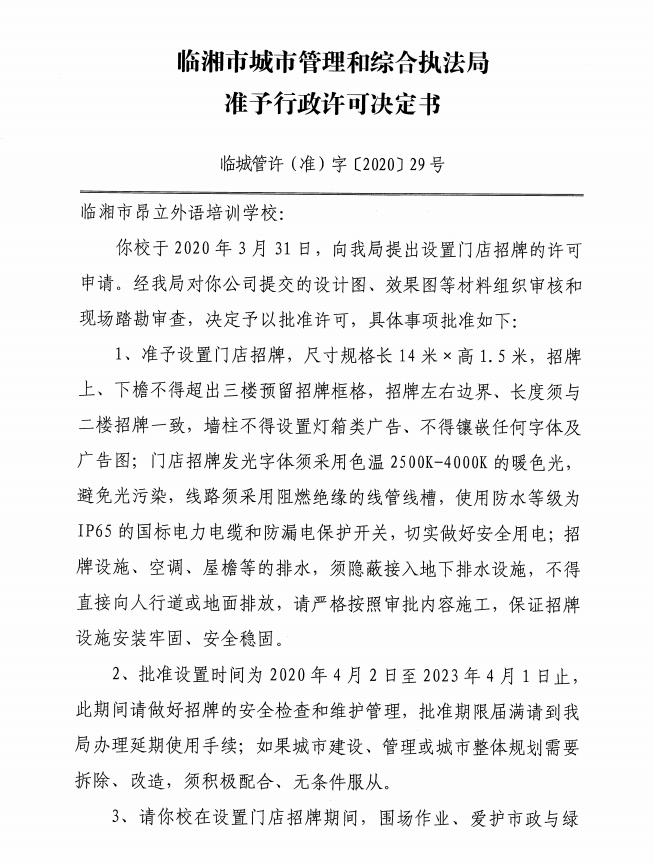 临湘市城市管理和综合执法局
准予行政许可决定书

临城管许（准）字〔2020〕29号

临湘市昂立外语培训学校：

你校于2020年3月31日，向我局提出设置门店招牌的许可申请。经我局对你公司提交的设计图、效果图等材料组织审核和现场踏勘审查，决定予以批准许可，具体事项批准如下：

1、准予设置门店招牌，尺寸规格长14米×高1.5米，招牌上、下檐不得超出三楼预留招牌框格，招牌左右边界、长度须与二楼招牌一致，墙柱不得设置灯箱类广告、不得镶嵌任何字体及广告图；门店招牌发光字体须采用色温2500K-4000K的暖色光，避免光污染，线路须采用阻燃绝缘的线管线槽，使用防水等级为IP65的国标电力电缆和防漏电保护开关，切实做好安全用电；招牌设施、空调、屋檐等的排水，须隐蔽接入地下排水设施，不得直接向人行道或地面排放，请严格按照审批内容施工，保证招牌设施安装牢固、安全稳固。

2、批准设置时间为2020年4月2日至2023年4月1日止，此期间请做好招牌的安全检查和维护管理，批准期限届满请到我局办理延期使用手续；如果城市建设、管理或城市整体规划需要拆除、改造，须积极配合、无条件服从。

3、请你校在设置门店招牌期间，围场作业、爱护市政与绿